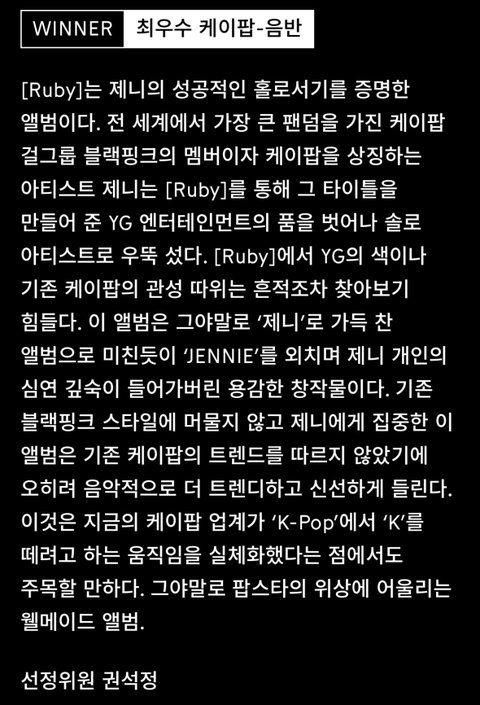 WINNER 최우수 케이팝-음반

[Ruby]는 제니의 성공적인 홀로서기를 증명한 앨범이다. 전 세계에서 가장 큰 팬덤을 가진 케이팝 걸그룹 블랙핑크의 멤버이자 케이팝을 상징하는 아티스트 제니는 [Ruby]를 통해 그 타이틀을 만들어 준 YG 엔터테인먼트의 품을 벗어나 솔로 아티스트로 우뚝 섰다. [Ruby]에서 YG의 색이나 기존 케이팝의 관성 따위는 흔적조차 찾아보기 힘들다. 이 앨범은 그야말로 '제니'로 가득 찬 앨범으로 미친듯이 'JENNIE'를 외치며 제니 개인의 심연 깊숙이 들어가버린 용감한 창작물이다. 기존 블랙핑크 스타일에 머물지 않고 제니에게 집중한 이 앨범은 기존 케이팝의 트렌드를 따르지 않았기에 오히려 음악적으로 더 트렌디하고 신선하게 들린다. 이것은 지금의 케이팝 업계가 'K-Pop'에서 'K'를 떼려고 하는 움직임을 실체화했다는 점에서도 주목할 만하다. 그야말로 팝스타의 위상에 어울리는 웰메이드 앨범.

선정위원 권석정